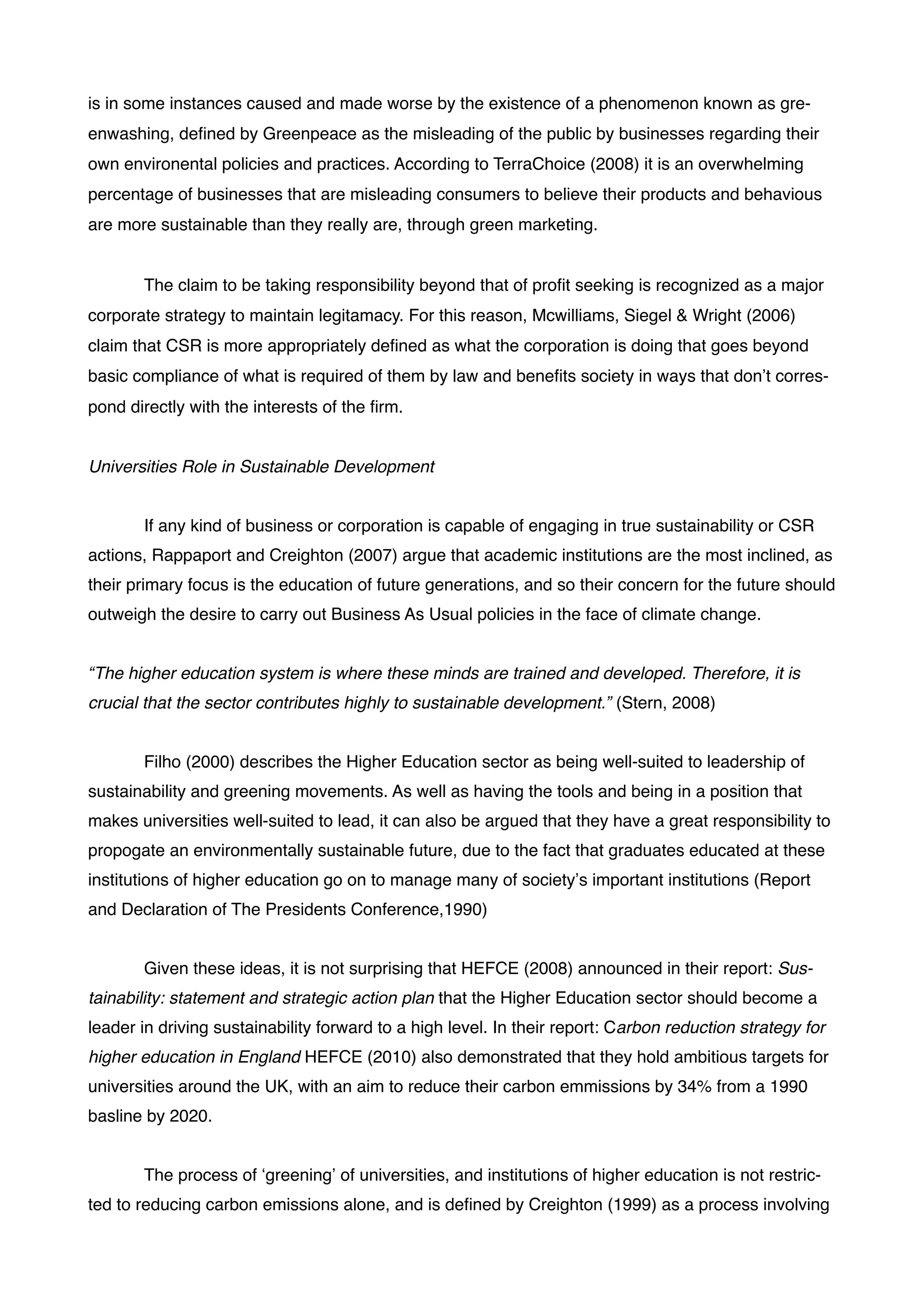 is in some instances caused and made worse by the existence of a phenomenon known as greenwashing, defined by Greenpeace as the misleading of the public by businesses regarding their own environental policies and practices. According to TerraChoice (2008) it is an overwhelming percentage of businesses that are misleading consumers to believe their products and behavious are more sustainable than they really are, through green marketing.

The claim to be taking responsibility beyond that of profit seeking is recognized as a major corporate strategy to maintain legitamacy. For this reason, Mcwilliams, Siegel & Wright (2006) claim that CSR is more appropriately defined as what the corporation is doing that goes beyond basic compliance of what is required of them by law and benefits society in ways that don't correspond directly with the interests of the firm.

Universities Role in Sustainable Development

If any kind of business or corporation is capable of engaging in true sustainability or CSR actions, Rappaport and Creighton (2007) argue that academic institutions are the most inclined, as their primary focus is the education of future generations, and so their concern for the future should outweigh the desire to carry out Business As Usual policies in the face of climate change.

"The higher education system is where these minds are trained and developed. Therefore, it is crucial that the sector contributes highly to sustainable development." (Stern, 2008)

Filho (2000) describes the Higher Education sector as being well-suited to leadership of sustainability and greening movements. As well as having the tools and being in a position that makes universities well-suited to lead, it can also be argued that they have a great responsibility to propogate an environmentally sustainable future, due to the fact that graduates educated at these institutions of higher education go on to manage many of society's important institutions (Report and Declaration of The Presidents Conference,1990)

Given these ideas, it is not surprising that HEFCE (2008) announced in their report: Sustainability: statement and strategic action plan that the Higher Education sector should become a leader in driving sustainability forward to a high level. In their report: Carbon reduction strategy for higher education in England HEFCE (2010) also demonstrated that they hold ambitious targets for universities around the UK, with an aim to reduce their carbon emmissions by 34% from a 1990 basline by 2020.

The process of 'greening' of universities, and institutions of higher education is not restricted to reducing carbon emissions alone, and is defined by Creighton (1999) as a process involving